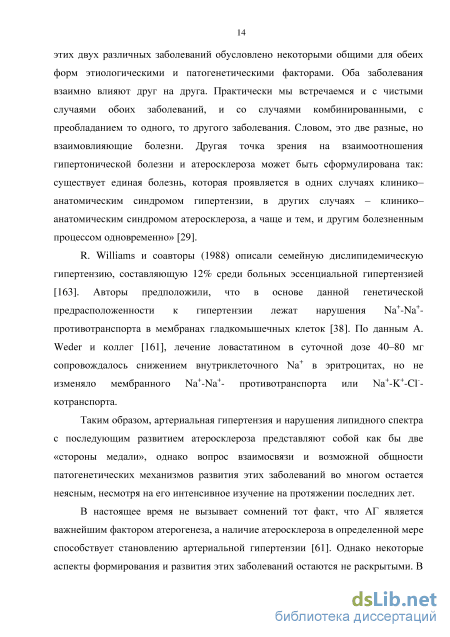 14

этих двух различных заболеваний обусловлено некоторыми общими для обеих форм этиологическими и патогенетическими факторами. Оба заболевания взаимно влияют друг на друга. Практически мы встречаемся и с чистыми случаями обоих заболеваний, и со случаями комбинированными, с преобладанием то одного, то другого заболевания. Словом, это две разные, но взаимовлияющие болезни. Другая точка зрения на взаимоотношения гипертонической болезни и атеросклероза может быть сформулирована так: существует единая болезнь, которая проявляется в одних случаях клинико–анатомическим синдромом гипертензии, в других случаях – клинико–анатомическим синдромом атеросклероза, а чаще и тем, и другим болезненным процессом одновременно» [29].

R. Williams и соавторы (1988) описали семейную дислипидемическую гипертензию, составляющую 12% среди больных эссенциальной гипертензией [163]. Авторы предположили, что в основе данной генетической предрасположенности к гипертензии лежат нарушения $Na^+$-$Na^+$-противотранспорта в мембранах гладкомышечных клеток [38]. По данным A. Weder и коллег [161], лечение ловастатином в суточной дозе 40–80 мг сопровождалось снижением внутриклеточного $Na^+$ в эритроцитах, но не изменяло мембранного $Na^+$-$Na^+$- противотранспорта или $Na^+$-$K^+$-$Cl^-$-котранспорта.

Таким образом, артериальная гипертензия и нарушения липидного спектра с последующим развитием атеросклероза представляют собой как бы две «стороны медали», однако вопрос взаимосвязи и возможной общности патогенетических механизмов развития этих заболеваний во многом остается неясным, несмотря на его интенсивное изучение на протяжении последних лет.

В настоящее время не вызывает сомнений тот факт, что АГ является важнейшим фактором атерогенеза, а наличие атеросклероза в определенной мере способствует становлению артериальной гипертензии [61]. Однако некоторые аспекты формирования и развития этих заболеваний остаются не раскрытыми. В

dsLib.net
библиотека диссертаций